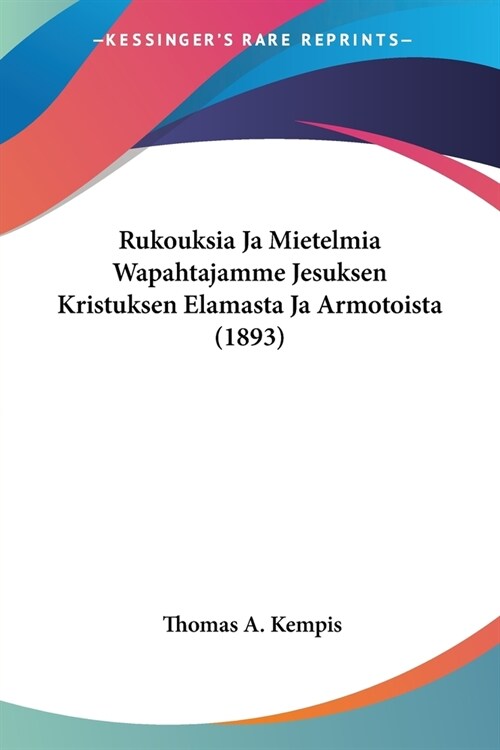 —KESSINGER'S RARE REPRINTS—

Rukouksia Ja Mietelmia Wapahtajamme Jesuksen Kristuksen Elamasta Ja Armotoista (1893)

Thomas A. Kempis